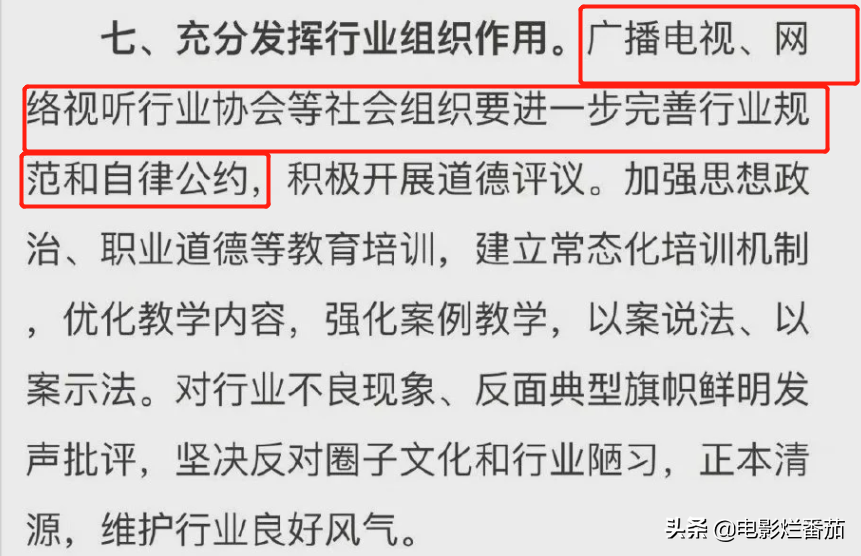 七、充分发挥行业组织作用。广播电视、网络视听行业协会等社会组织要进一步完善行业规范和自律公约，积极开展道德评议。加强思想政治、职业道德等教育培训，建立常态化培训机制，优化教学内容，强化案例教学，以案说法、以案示法。对行业不良现象、反面典型旗帜鲜明发声批评，坚决反对圈子文化和行业陋习，正本清源，维护行业良好风气。

头条 @电影烂番茄